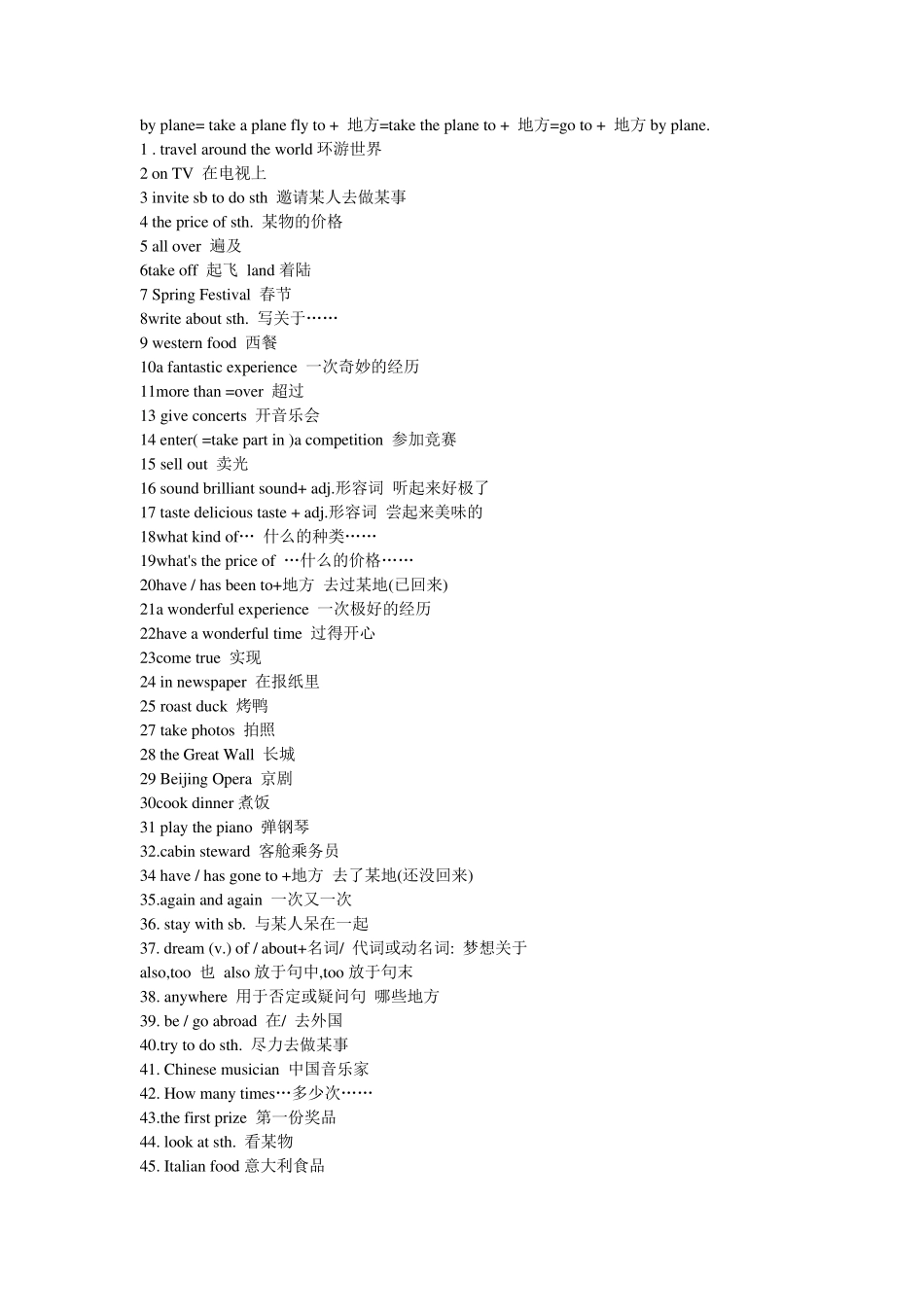 by plane= take a plane fly to + 地方=take the plane to + 地方=go to + 地方 by plane.
1 . travel around the world 环游世界
2 on TV 在电视上
3 invite sb to do sth 邀请某人去做某事
4 the price of sth. 某物的价格
5 all over 遍及
6take off 起飞 land 着陆
7 Spring Festival 春节
8write about sth. 写关于……
9 western food 西餐
10a fantastic experience 一次奇妙的经历
11more than =over 超过
13 give concerts 开音乐会
14 enter( =take part in )a competition 参加竞赛
15 sell out 卖光
16 sound brilliant sound+ adj.形容词 听起来好极了
17 taste delicious taste + adj.形容词 尝起来美味的
18what kind of… 什么的种类……
19what's the price of …什么的价格……
20have / has been to+地方 去过某地(已回来)
21a wonderful experience 一次极好的经历
22have a wonderful time 过得开心
23come true 实现
24 in newspaper 在报纸里
25 roast duck 烤鸭
27 take photos 拍照
28 the Great Wall 长城
29 Beijing Opera 京剧
30cook dinner 煮饭
31 play the piano 弹钢琴
32.cabin steward 客舱乘务员
34 have / has gone to +地方 去了某地(还没回来)
35.again and again 一次又一次
36. stay with sb. 与某人呆在一起
37. dream (v.) of / about+名词/ 代词或动名词: 梦想关于
also,too 也 also 放于句中,too 放于句末
38. anywhere 用于否定或疑问句 哪些地方
39. be / go abroad 在/ 去外国
40.try to do sth. 尽力去做某事
41. Chinese musician 中国音乐家
42. How many times…多少次……
43.the first prize 第一份奖品
44. look at sth. 看某物
45. Italian food 意大利食品